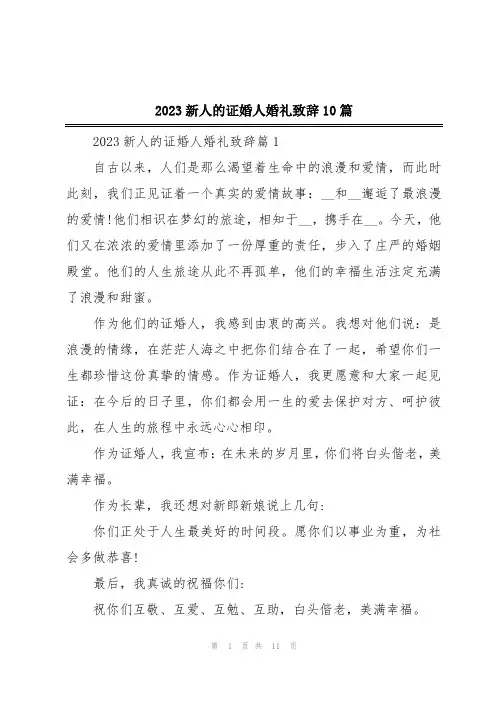 2023 新人的证婚人婚礼致辞 10 篇

2023 新人的证婚人婚礼致辞篇 1

自古以来，人们是那么渴望着生命中的浪漫和爱情，而此时此刻，我们正见证着一个真实的爱情故事：__和__邂逅了最浪漫的爱情!他们相识在梦幻的旅途，相知于__，携手在__。今天，他们又在浓浓的爱情里添加了一份厚重的责任，步入了庄严的婚姻殿堂。他们的人生旅途从此不再孤单，他们的幸福生活注定充满了浪漫和甜蜜。

作为他们的证婚人，我感到由衷的高兴。我想对他们说：是浪漫的情缘，在茫茫人海之中把你们结合在了一起，希望你们一生都珍惜这份真挚的情感。作为证婚人，我更愿意和大家一起见证：在今后的日子里，你们都会用一生的爱去保护对方、呵护彼此，在人生的旅程中永远心心相印。

作为证婚人，我宣布：在未来的岁月里，你们将白头偕老，美满幸福。

作为长辈，我还想对新郎新娘说上几句：

你们正处于人生最美好的时间段。愿你们以事业为重，为社会多做恭喜!

最后，我真诚的祝福你们：

祝你们互敬、互爱、互勉、互助，白头偕老，美满幸福。

第 1 页 共 11 页